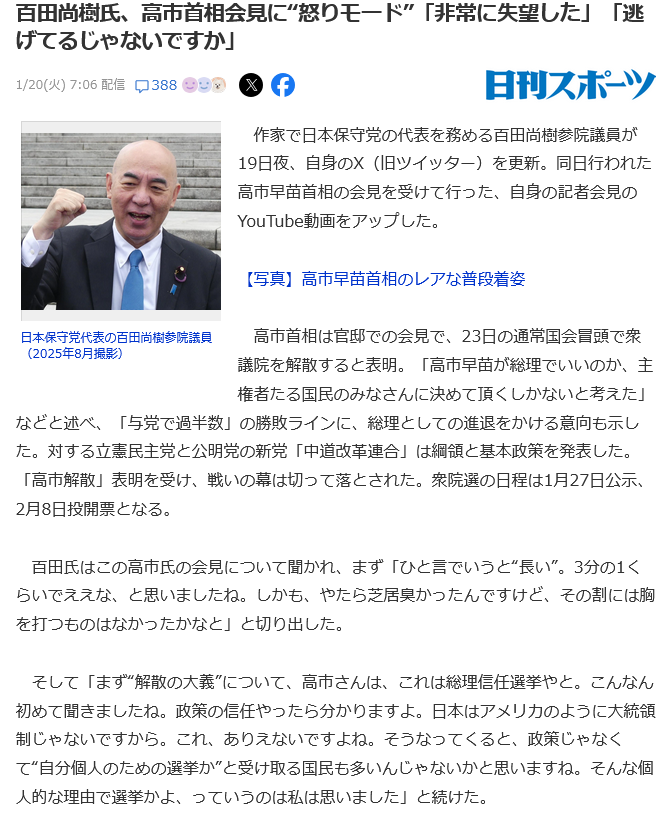 百田尚樹氏、高市首相会見に“怒りモード”「非常に失望した」「逃げてるじゃないですか」

1/20(火) 7:06 配信 388

日刊スポーツ

日本保守党代表の百田尚樹参院議員（2025年8月撮影）

作家で日本保守党の代表を務める百田尚樹参院議員が19日夜、自身のX（旧ツイッター）を更新。同日行われた高市早苗首相の会見を受けて行った、自身の記者会見のYouTube動画をアップした。

【写真】高市早苗首相のレアな普段着姿

高市首相は官邸での会見で、23日の通常国会冒頭で衆議院を解散すると表明。「高市早苗が総理でいいのか、主権者たる国民のみなさんに決めて頂くしかないと考えた」などと述べ、「与党で過半数」の勝敗ラインに、総理としての進退をかける意向も示した。対する立憲民主党と公明党の新党「中道改革連合」は綱領と基本政策を発表した。「高市解散」表明を受け、戦いの幕は切って落とされた。衆院選の日程は1月27日公示、2月8日投開票となる。

百田氏はこの高市氏の会見について聞かれ、まず「ひと言でいうと“長い”。3分の1くらいでええな、と思いましたね。しかも、やたら芝居臭かったんですけど、その割には胸を打つものはなかったかなと」と切り出した。

そして「まず“解散の大義”について、高市さんは、これは総理信任選挙やと。こんなん初めて聞きましたね。政策の信任やったら分かりますよ。日本はアメリカのように大統領制じゃないですから。これ、ありえないですよね。そうなってくると、政策じゃなくて“自分個人のための選挙か”と受け取る国民も多いんじゃないかと思いますね。そんな個人的な理由で選挙かよ、っていうのは私は思いました」と続けた。